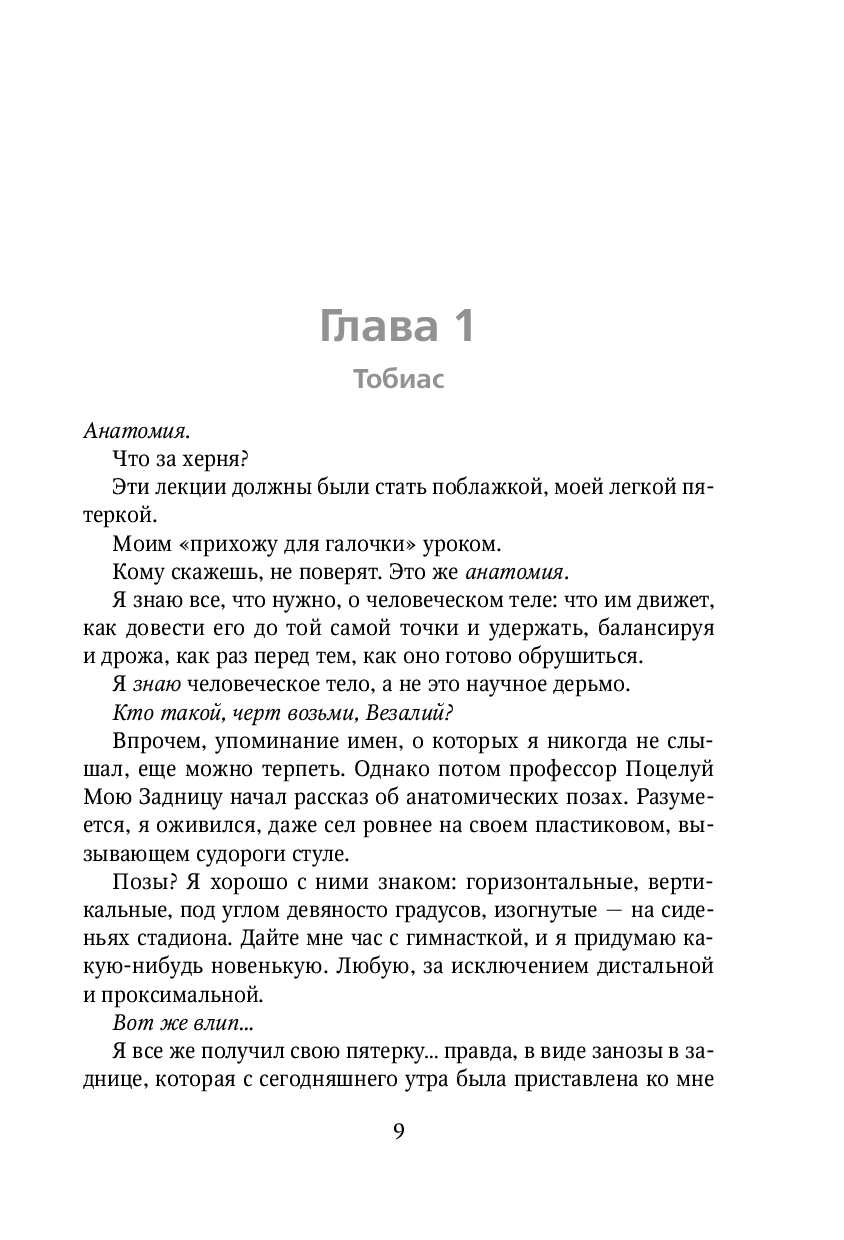 Глава 1

Тобиас

Анатомия.

Что за херня?

Эти лекции должны были стать поблажкой, моей легкой пятеркой.

Моим «прихожу для галочки» уроком.

Кому скажешь, не поверят. Это же анатомия.

Я знаю все, что нужно, о человеческом теле: что им движет, как довести его до той самой точки и удержать, балансируя и дрожа, как раз перед тем, как оно готово обрушиться.

Я знаю человеческое тело, а не это научное дерьмо.

Кто такой, черт возьми, Везалий?

Впрочем, упоминание имен, о которых я никогда не слышал, еще можно терпеть. Однако потом профессор Поцелуй Мою Задницу начал рассказ об анатомических позах. Разумеется, я оживился, даже сел ровнее на своем пластиковом, вызывающем судороги стуле.

Позы? Я хорошо с ними знаком: горизонтальные, вертикальные, под углом девяносто градусов, изогнутые — на сиденьях стадиона. Дайте мне час с гимнасткой, и я придумаю какую-нибудь новенькую. Любую, за исключением дистальной и проксимальной.

Вот же влип...

Я все же получил свою пятерку... правда, в виде занозы в заднице, которая с сегодняшнего утра была приставлена ко мне

9